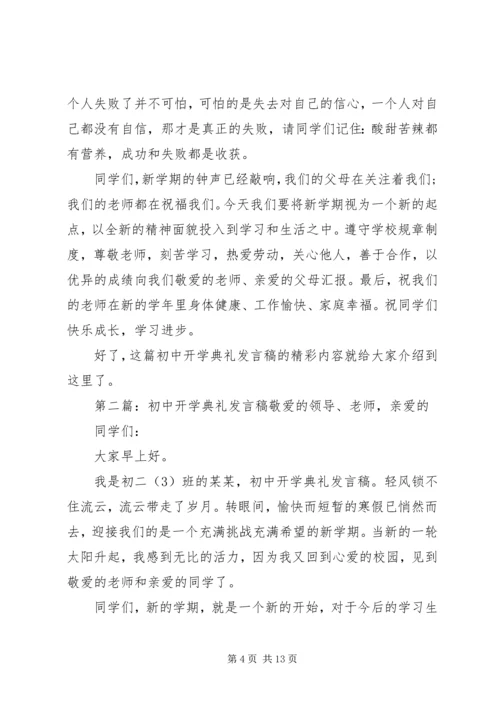 个人失败了并不可怕，可怕的是失去对自己的信心，一个人对自己都没有自信，那才是真正的失败，请同学们记住：酸甜苦辣都有营养，成功和失败都是收获。

同学们，新学期的钟声已经敲响，我们的父母在关注着我们；我们的老师都在祝福我们。今天我们要将新学期视为一个新的起点，以全新的精神面貌投入到学习和生活之中。遵守学校规章制度，尊敬老师，刻苦学习，热爱劳动，关心他人，善于合作，以优异的成绩向我们敬爱的老师、亲爱的父母汇报。最后，祝我们的老师在新的学年里身体健康、工作愉快、家庭幸福。祝同学们快乐成长，学习进步。

好了，这篇初中开学典礼发言稿的精彩内容就给大家介绍到这里了。

第二篇：初中开学典礼发言稿敬爱的领导、老师，亲爱的

同学们：

大家早上好。

我是初二（3）班的某某，初中开学典礼发言稿。轻风锁不住流云，流云带走了岁月。转眼间，愉快而短暂的寒假已悄然而去，迎接我们的是一个充满挑战充满希望的新学期。当新的一轮太阳升起，我感到无比的活力，因为我又回到心爱的校园，见到敬爱的老师和亲爱的同学了。

同学们，新的学期，就是一个新的开始，对于今后的学习生

第 4 页 共 13 页